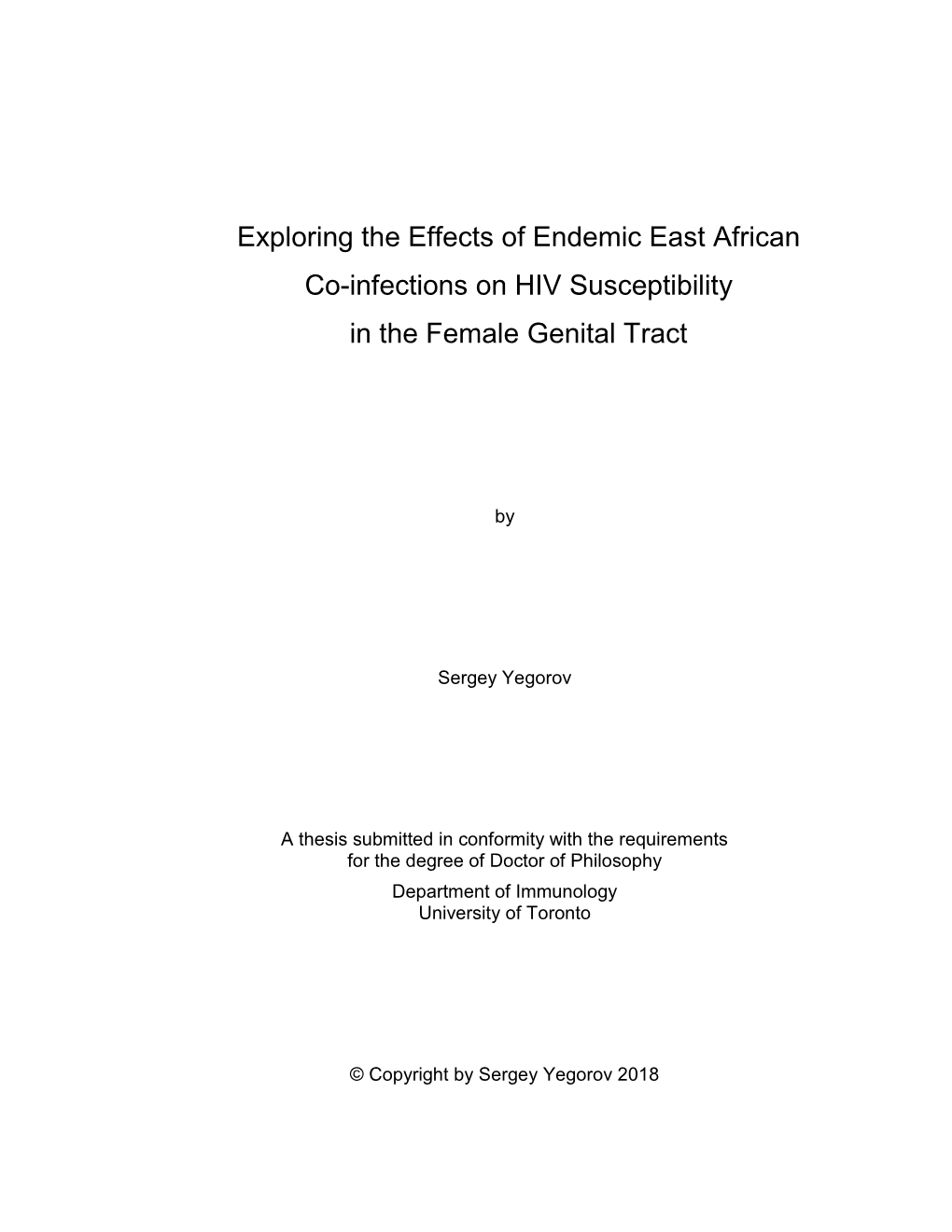 Exploring the Effects of Endemic East African Co-infections on HIV Susceptibility in the Female Genital Tract

by

Sergey Yegorov

A thesis submitted in conformity with the requirements for the degree of Doctor of Philosophy
Department of Immunology
University of Toronto

© Copyright by Sergey Yegorov 2018